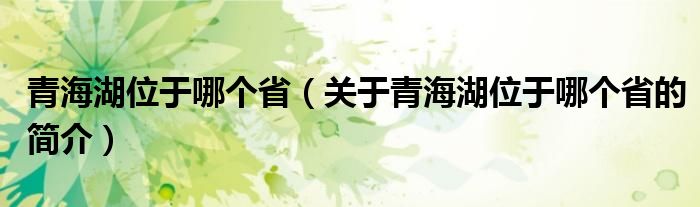 青海湖位于哪个省（关于青海湖位于哪个省的简介）